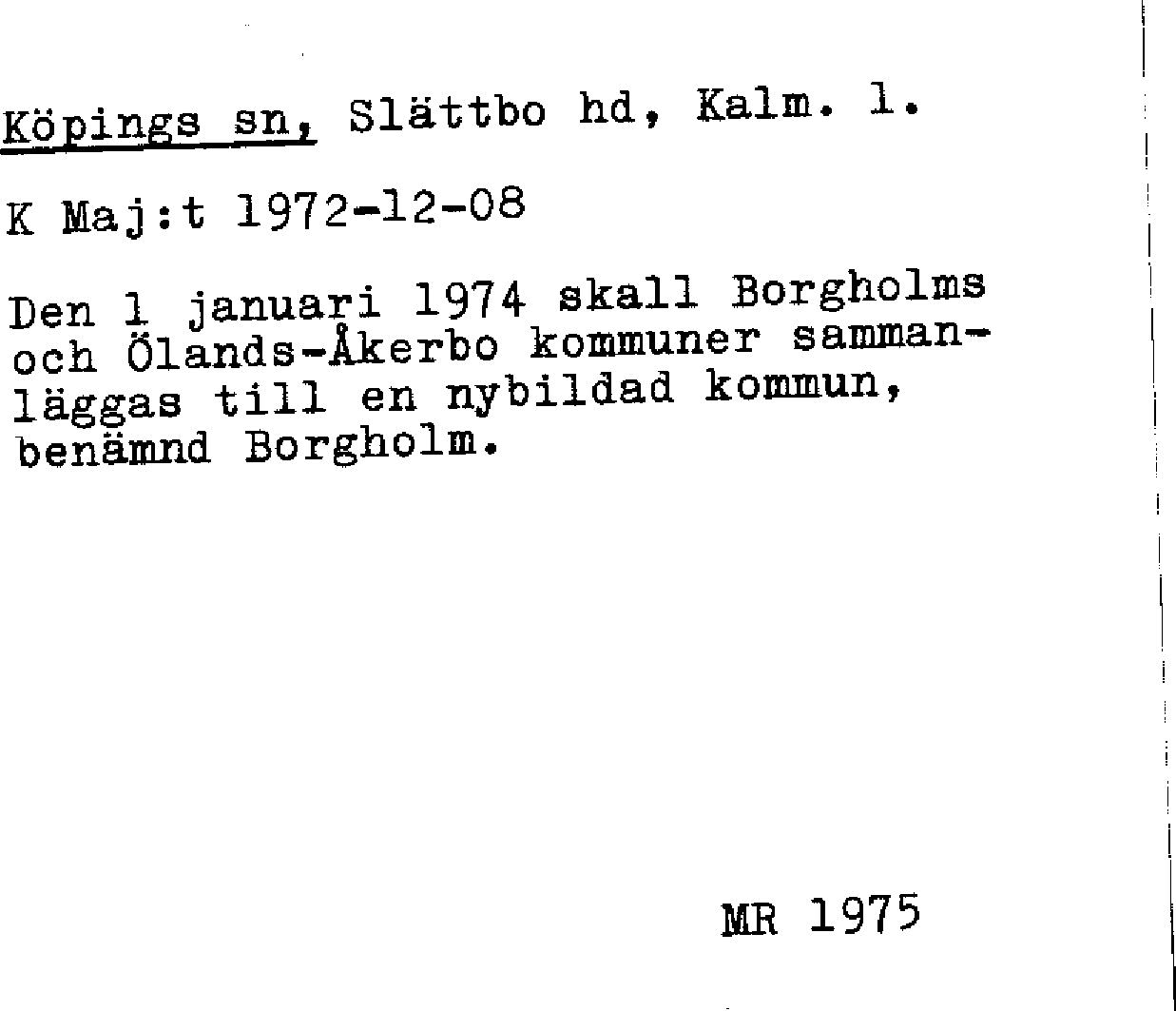 Köpings sn, Slättbo hd, Kalm. l.

K Maj:t 1972-12-08

Den 1 januari 1974 skall Borgholms och Ölands-Åkerbo kommuner sammanläggas till en nybildad kommun, benämnd Borgholm.

MR 1975